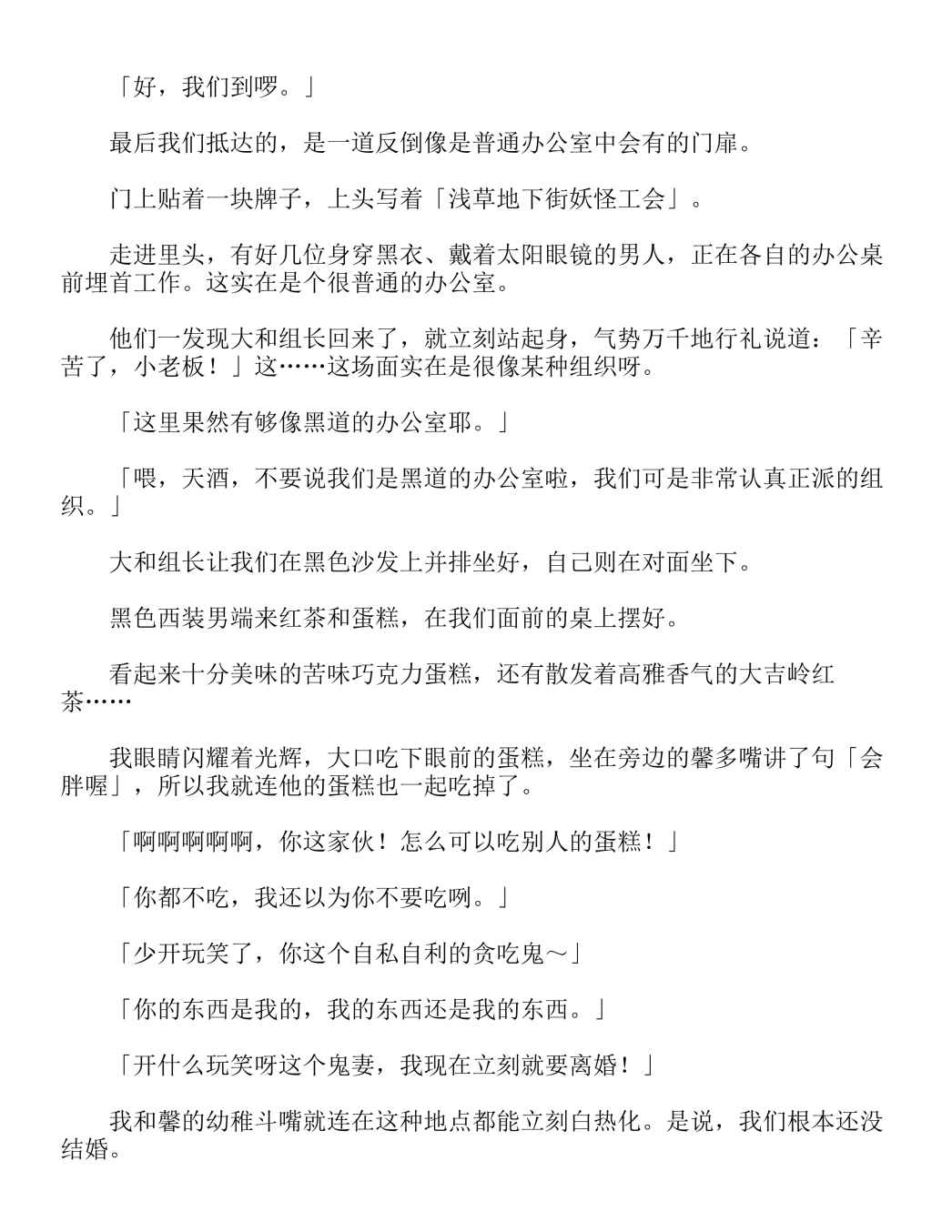 「好，我们到啰。」

最后我们抵达的，是一道反倒像是普通办公室中会有的门扉。

门上贴着一块牌子，上头写着「浅草地下街妖怪工会」。

走进里头，有好几位身穿黑衣、戴着太阳眼镜的男人，正在各自的办公桌前埋首工作。这实在是个很普通的办公室。

他们一发现大和组长回来了，就立刻站起身，气势万千地行礼说道：「辛苦了，小老板！」这……这场面实在是很像某种组织呀。

「这里果然有够像黑道的办公室耶。」

「喂，天酒，不要说我们是黑道的办公室啦，我们可是非常认真正派的组织。」

大和组长让我们在黑色沙发上并排坐好，自己则在对面坐下。

黑色西装男端来红茶和蛋糕，在我们面前的桌上摆好。

看起来十分美味的苦味巧克力蛋糕，还有散发着高雅香气的大吉岭红茶……

我眼睛闪耀着光辉，大口吃下眼前的蛋糕，坐在旁边的馨多嘴讲了句「会胖喔」，所以我就连他的蛋糕也一起吃掉了。

「啊啊啊啊啊，你这家伙！怎么可以吃别人的蛋糕！」

「你都不吃，我还以为你不要吃咧。」

「少开玩笑了，你这个自私自利的贪吃鬼～」

「你的东西是我的，我的东西还是我的东西。」

「开什么玩笑呀这个鬼妻，我现在立刻就要离婚！」

我和馨的幼稚斗嘴就连在这种地点都能立刻白热化。是说，我们根本还没结婚。